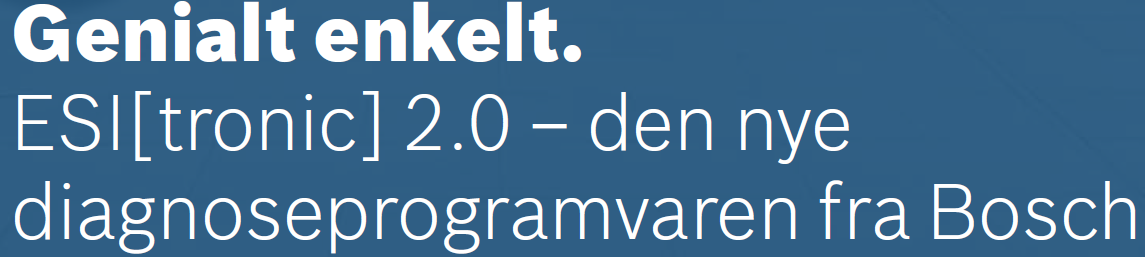 Genialt enkelt.
ESI[tronic] 2.0 – den nye diagnoseprogramvaren fra Bosch